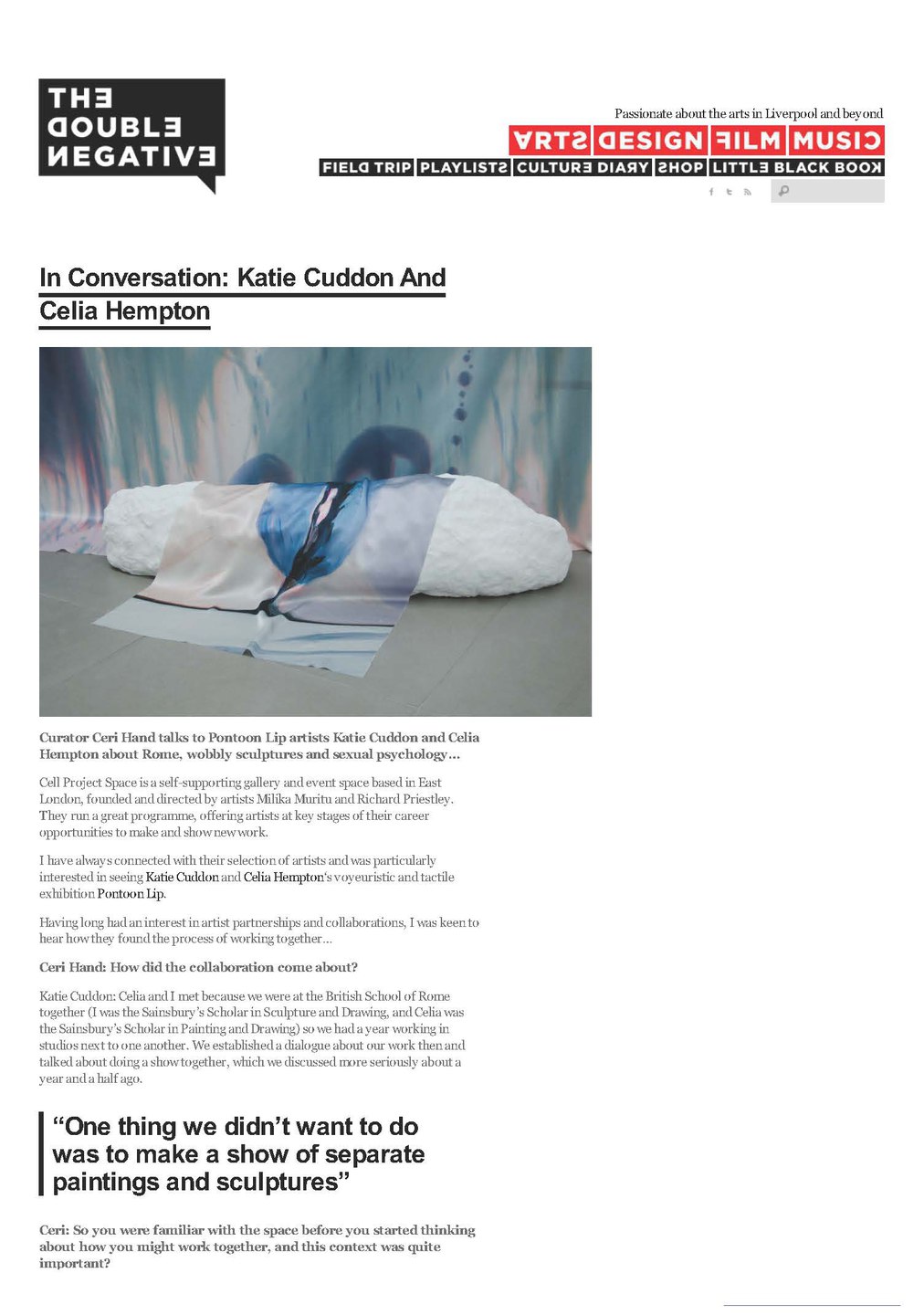 THE DOUBLE NEGATIVE

Passionate about the arts in Liverpool and beyond

ARTS DESIGN FILM MUSIC

FIELD TRIP PLAYLISTS CULTURE DIARY SHOP LITTLE BLACK BOOK

In Conversation: Katie Cuddon And Celia Hempton

Curator Ceri Hand talks to Pontoon Lip artists Katie Cuddon and Celia Hempton about Rome, wobbly sculptures and sexual psychology...

Cell Project Space is a self-supporting gallery and event space based in East London, founded and directed by artists Milika Muritu and Richard Priestley. They run a great programme, offering artists at key stages of their career opportunities to make and show new work.

I have always connected with their selection of artists and was particularly interested in seeing Katie Cuddon and Celia Hempton's voyeuristic and tactile exhibition Pontoon Lip.

Having long had an interest in artist partnerships and collaborations, I was keen to hear how they found the process of working together...

Ceri Hand: How did the collaboration come about?

Katie Cuddon: Celia and I met because we were at the British School of Rome together (I was the Sainsbury's Scholar in Sculpture and Drawing, and Celia was the Sainsbury's Scholar in Painting and Drawing) so we had a year working in studios next to one another. We established a dialogue about our work then and talked about doing a show together, which we discussed more seriously about a year and a half ago.

"One thing we didn't want to do was to make a show of separate paintings and sculptures"

Ceri: So you were familiar with the space before you started thinking about how you might work together, and this context was quite important?